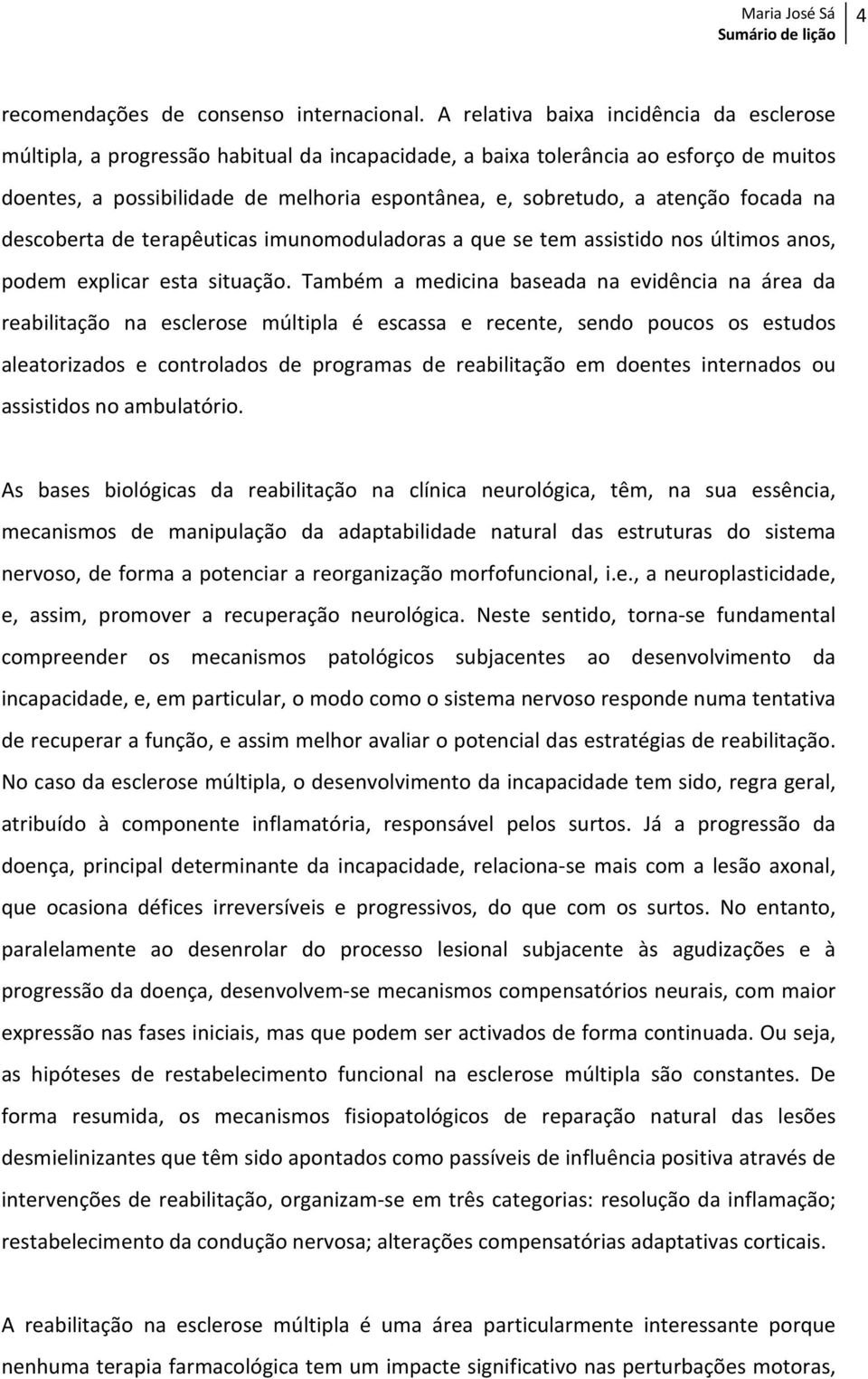 Maria José Sá
Sumário de lição
4

recomendações de consenso internacional. A relativa baixa incidência da esclerose múltipla, a progressão habitual da incapacidade, a baixa tolerância ao esforço de muitos doentes, a possibilidade de melhoria espontânea, e, sobretudo, a atenção focada na descoberta de terapêuticas imunomoduladoras a que se tem assistido nos últimos anos, podem explicar esta situação. Também a medicina baseada na evidência na área da reabilitação na esclerose múltipla é escassa e recente, sendo poucos os estudos aleatorizados e controlados de programas de reabilitação em doentes internados ou assistidos no ambulatório.

As bases biológicas da reabilitação na clínica neurológica, têm, na sua essência, mecanismos de manipulação da adaptabilidade natural das estruturas do sistema nervoso, de forma a potenciar a reorganização morfofuncional, i.e., a neuroplasticidade, e, assim, promover a recuperação neurológica. Neste sentido, torna-se fundamental compreender os mecanismos patológicos subjacentes ao desenvolvimento da incapacidade, e, em particular, o modo como o sistema nervoso responde numa tentativa de recuperar a função, e assim melhor avaliar o potencial das estratégias de reabilitação. No caso da esclerose múltipla, o desenvolvimento da incapacidade tem sido, regra geral, atribuído à componente inflamatória, responsável pelos surtos. Já a progressão da doença, principal determinante da incapacidade, relaciona-se mais com a lesão axonal, que ocasiona défices irreversíveis e progressivos, do que com os surtos. No entanto, paralelamente ao desenrolar do processo lesional subjacente às agudizações e à progressão da doença, desenvolvem-se mecanismos compensatórios neurais, com maior expressão nas fases iniciais, mas que podem ser activados de forma continuada. Ou seja, as hipóteses de restabelecimento funcional na esclerose múltipla são constantes. De forma resumida, os mecanismos fisiopatológicos de reparação natural das lesões desmielinizantes que têm sido apontados como passíveis de influência positiva através de intervenções de reabilitação, organizam-se em três categorias: resolução da inflamação; restabelecimento da condução nervosa; alterações compensatórias adaptativas corticais.

A reabilitação na esclerose múltipla é uma área particularmente interessante porque nenhuma terapia farmacológica tem um impacte significativo nas perturbações motoras,